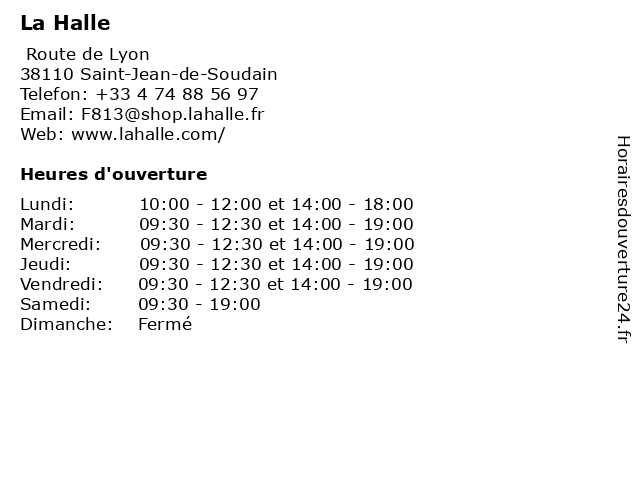 La Halle

Route de Lyon
38110 Saint-Jean-de-Soudain
Telefon: +33 4 74 88 56 97
Email: F813@shop.lahalle.fr
Web: www.lahalle.com/

Heures d'ouverture

| | |
|---|---|
| Lundi: | 10:00 - 12:00 et 14:00 - 18:00 |
| Mardi: | 09:30 - 12:30 et 14:00 - 19:00 |
| Mercredi: | 09:30 - 12:30 et 14:00 - 19:00 |
| Jeudi: | 09:30 - 12:30 et 14:00 - 19:00 |
| Vendredi: | 09:30 - 12:30 et 14:00 - 19:00 |
| Samedi: | 09:30 - 19:00 |
| Dimanche: | Fermé |

Horairesdouverture24.fr